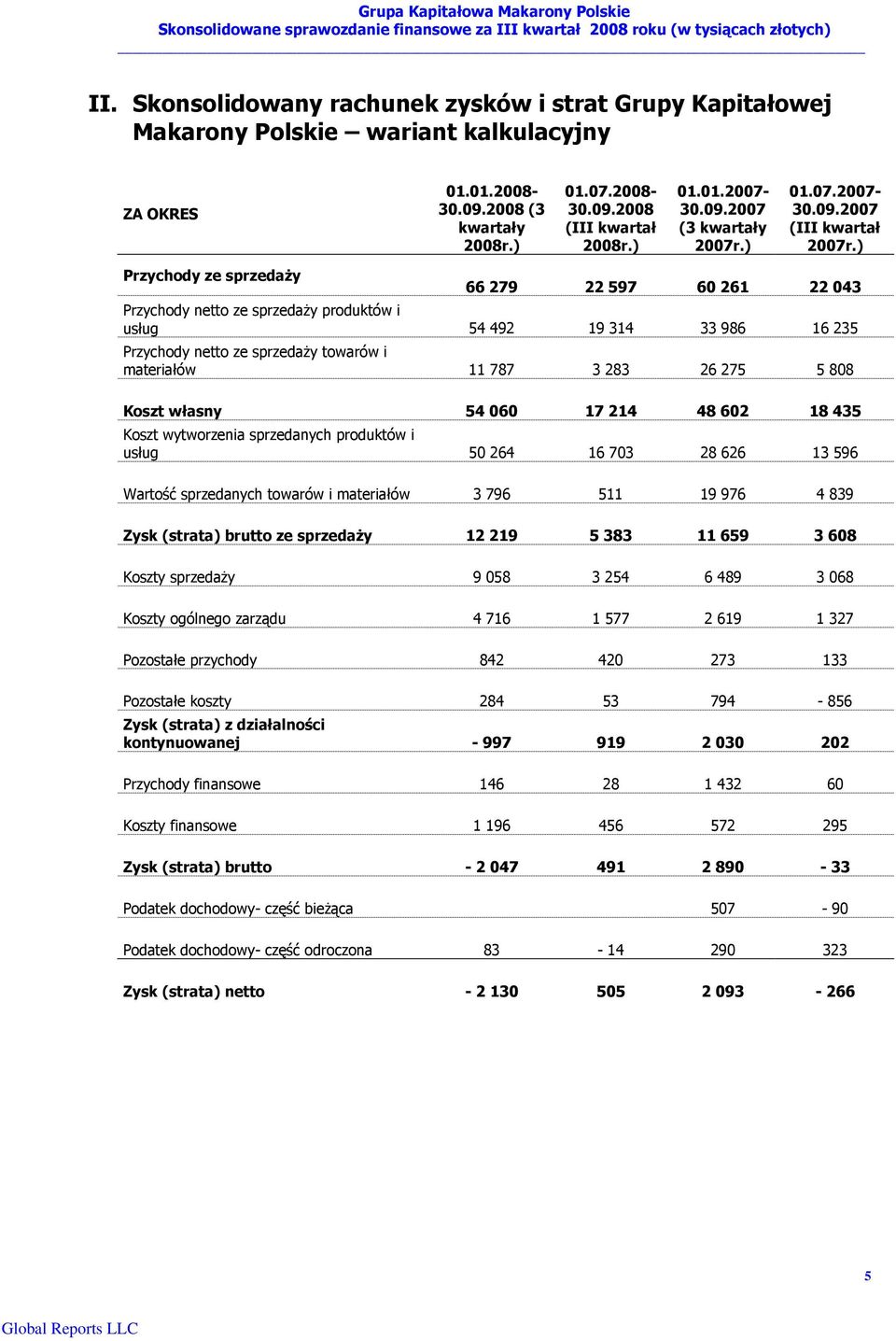 Grupa Kapitałowa Makarony Polskie
Skonsolidowane sprawozdanie finansowe za III kwartał 2008 roku (w tysiącach złotych)

II. Skonsolidowany rachunek zysków i strat Grupy Kapitałowej Makarony Polskie – wariant kalkulacyjny

| ZA OKRES | 01.01.2008-30.09.2008 (3 kwartały 2008r.) | 01.07.2008-30.09.2008 (III kwartał 2008r.) | 01.01.2007-30.09.2007 (3 kwartały 2007r.) | 01.07.2007-30.09.2007 (III kwartał 2007r.) |
|---|---|---|---|---|
| Przychody ze sprzedaży | 66 279 | 22 597 | 60 261 | 22 043 |
| Przychody netto ze sprzedaży produktów i usług | 54 492 | 19 314 | 33 986 | 16 235 |
| Przychody netto ze sprzedaży towarów i materiałów | 11 787 | 3 283 | 26 275 | 5 808 |
| Koszt własny | 54 060 | 17 214 | 48 602 | 18 435 |
| Koszt wytworzenia sprzedanych produktów i usług | 50 264 | 16 703 | 28 626 | 13 596 |
| Wartość sprzedanych towarów i materiałów | 3 796 | 511 | 19 976 | 4 839 |
| Zysk (strata) brutto ze sprzedaży | 12 219 | 5 383 | 11 659 | 3 608 |
| Koszty sprzedaży | 9 058 | 3 254 | 6 489 | 3 068 |
| Koszty ogólnego zarządu | 4 716 | 1 577 | 2 619 | 1 327 |
| Pozostałe przychody | 842 | 420 | 273 | 133 |
| Pozostałe koszty | 284 | 53 | 794 | - 856 |
| Zysk (strata) z działalności kontynuowanej | - 997 | 919 | 2 030 | 202 |
| Przychody finansowe | 146 | 28 | 1 432 | 60 |
| Koszty finansowe | 1 196 | 456 | 572 | 295 |
| Zysk (strata) brutto | - 2 047 | 491 | 2 890 | - 33 |
| Podatek dochodowy- część bieżąca | | | 507 | - 90 |
| Podatek dochodowy- część odroczona | 83 | - 14 | 290 | 323 |
| Zysk (strata) netto | - 2 130 | 505 | 2 093 | - 266 |

5

Global Reports LLC